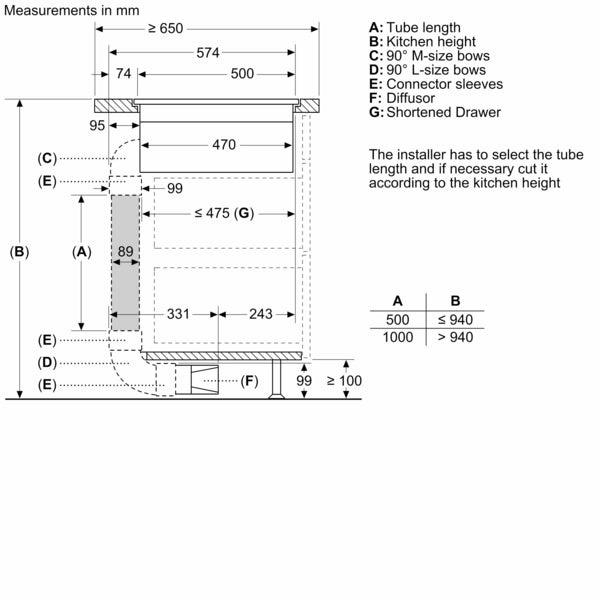 Measurements in mm

≥ 650
574
74
500
95
470
(C)
(E)
99
≤ 475 (G)
(B)
(A)
89
331
243
(E)
(D)
(E)
(F)
99
≥ 100

A: Tube length
B: Kitchen height
C: 90° M-size bows
D: 90° L-size bows
E: Connector sleeves
F: Diffusor
G: Shortened Drawer

The installer has to select the tube length and if necessary cut it according to the kitchen height

| A | B |
|---|---|
| 500 | ≤ 940 |
| 1000 | > 940 |